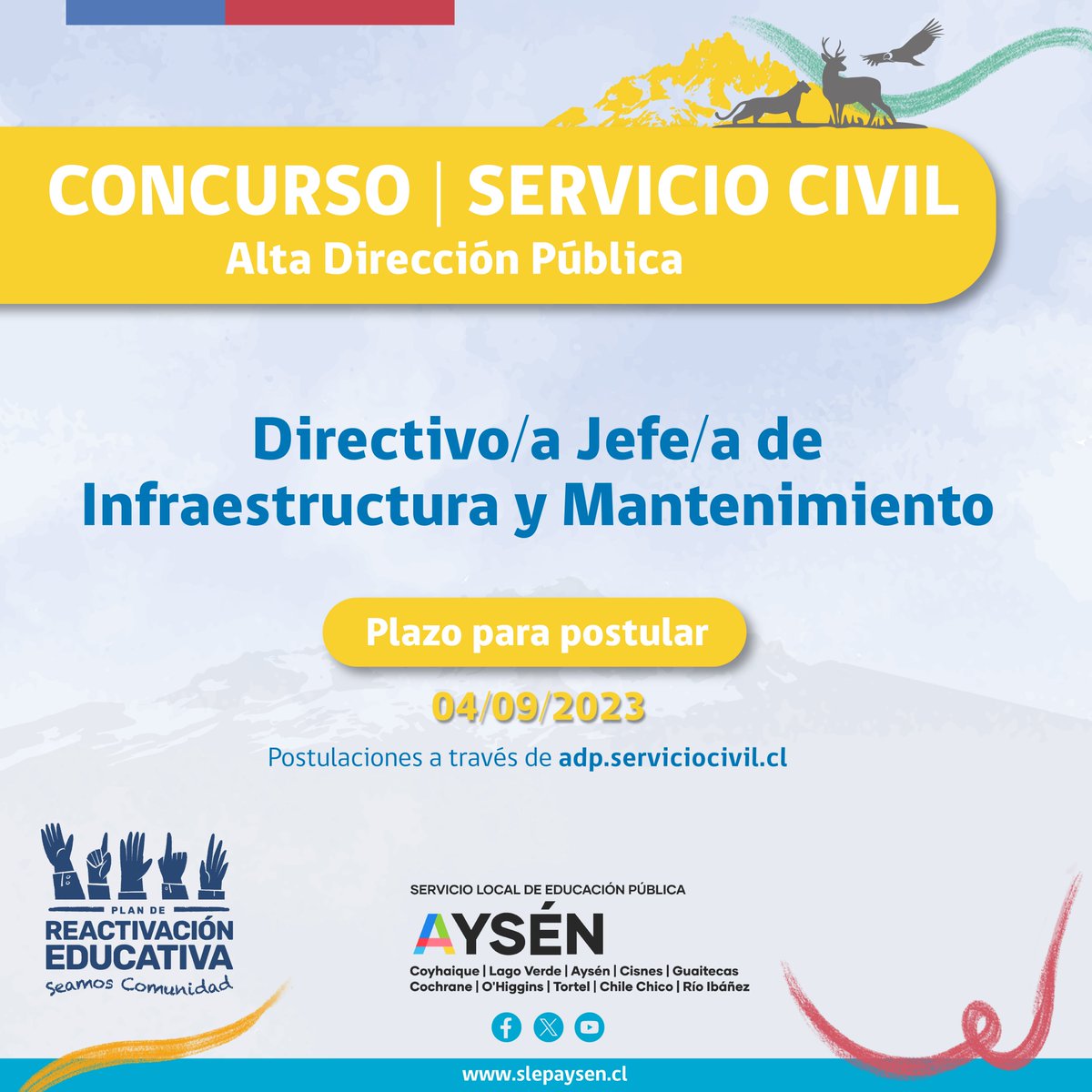 CONCURSO | SERVICIO CIVIL
Alta Dirección Pública

Directivo/a Jefe/a de Infraestructura y Mantenimiento

Plazo para postular

04/09/2023

Postulaciones a través de adp.serviciocivil.cl

PLAN DE
REACTIVACIÓN EDUCATIVA
Seamos Comunidad

SERVICIO LOCAL DE EDUCACIÓN PÚBLICA
AYSÉN
Coyhaique | Lago Verde | Aysén | Cisnes | Guaitecas
Cochrane | O'Higgins | Tortel | Chile Chico | Río Ibáñez

www.slepaysen.cl